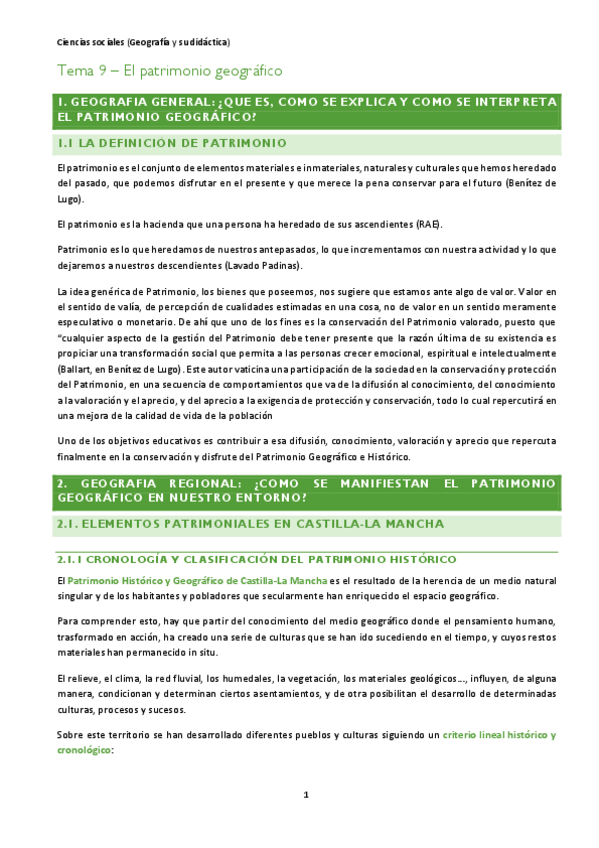 Ciencias sociales (Geografía y su didáctica)

Tema 9 – El patrimonio geográfico

1. GEOGRAFIA GENERAL: ¿QUE ES, COMO SE EXPLICA Y COMO SE INTERPRETA EL PATRIMONIO GEOGRÁFICO?

1.1 LA DEFINICIÓN DE PATRIMONIO

El patrimonio es el conjunto de elementos materiales e inmateriales, naturales y culturales que hemos heredado del pasado, que podemos disfrutar en el presente y que merece la pena conservar para el futuro (Benítez de Lugo).

El patrimonio es la hacienda que una persona ha heredado de sus ascendientes (RAE).

Patrimonio es lo que heredamos de nuestros antepasados, lo que incrementamos con nuestra actividad y lo que dejaremos a nuestros descendientes (Lavado Padinas).

La idea genérica de Patrimonio, los bienes que poseemos, nos sugiere que estamos ante algo de valor. Valor en el sentido de valía, de percepción de cualidades estimadas en una cosa, no de valor en un sentido meramente especulativo o monetario. De ahí que uno de los fines es la conservación del Patrimonio valorado, puesto que "cualquier aspecto de la gestión del Patrimonio debe tener presente que la razón última de su existencia es propiciar una transformación social que permita a las personas crecer emocional, espiritual e intelectualmente (Ballart, en Benítez de Lugo). Este autor vaticina una participación de la sociedad en la conservación y protección del Patrimonio, en una secuencia de comportamientos que va de la difusión al conocimiento, del conocimiento a la valoración y el aprecio, y del aprecio a la exigencia de protección y conservación, todo lo cual repercutirá en una mejora de la calidad de vida de la población

Uno de los objetivos educativos es contribuir a esa difusión, conocimiento, valoración y aprecio que repercuta finalmente en la conservación y disfrute del Patrimonio Geográfico e Histórico.

2. GEOGRAFIA REGIONAL: ¿COMO SE MANIFIESTAN EL PATRIMONIO GEOGRÁFICO EN NUESTRO ENTORNO?

2.1. ELEMENTOS PATRIMONIALES EN CASTILLA-LA MANCHA

2.1.1 CRONOLOGÍA Y CLASIFICACIÓN DEL PATRIMONIO HISTÓRICO

El Patrimonio Histórico y Geográfico de Castilla-La Mancha es el resultado de la herencia de un medio natural singular y de los habitantes y pobladores que secularmente han enriquecido el espacio geográfico.

Para comprender esto, hay que partir del conocimiento del medio geográfico donde el pensamiento humano, trasformado en acción, ha creado una serie de culturas que se han ido sucediendo en el tiempo, y cuyos restos materiales han permanecido in situ.

El relieve, el clima, la red fluvial, los humedales, la vegetación, los materiales geológicos…, influyen, de alguna manera, condicionan y determinan ciertos asentamientos, y de otra posibilitan el desarrollo de determinadas culturas, procesos y sucesos.

Sobre este territorio se han desarrollado diferentes pueblos y culturas siguiendo un criterio lineal histórico y cronológico:

1